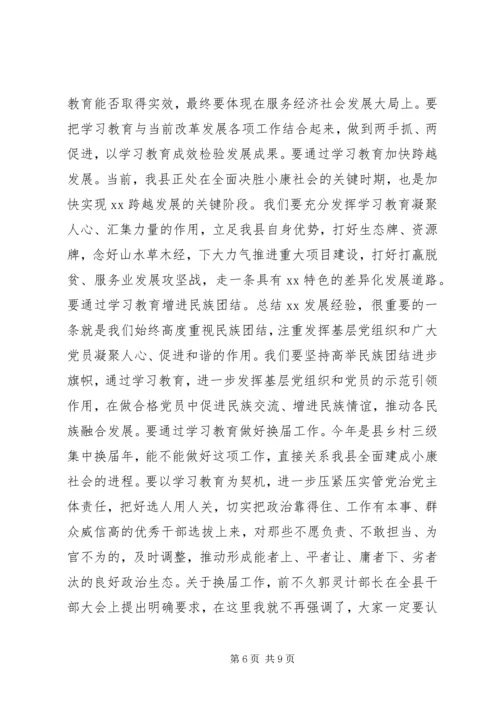 教育能否取得实效，最终要体现在服务经济社会发展大局上。要把学习教育与当前改革发展各项工作结合起来，做到两手抓、两促进，以学习教育成效检验发展成果。要通过学习教育加快跨越发展。当前，我县正处在全面决胜小康社会的关键时期，也是加快实现 xx 跨越发展的关键阶段。我们要充分发挥学习教育凝聚人心、汇集力量的作用，立足我县自身优势，打好生态牌、资源牌，念好山水草木经，下大力气推进重大项目建设，打好打赢脱贫、服务业发展攻坚战，走一条具有 xx 特色的差异化发展道路。要通过学习教育增进民族团结。总结 xx 发展经验，很重要的一条就是我们始终高度重视民族团结，注重发挥基层党组织和广大党员凝聚人心、促进和谐的作用。我们要坚持高举民族团结进步旗帜，通过学习教育，进一步发挥基层党组织和党员的示范引领作用，在做合格党员中促进民族交流、增进民族情谊，推动各民族融合发展。要通过学习教育做好换届工作。今年是县乡村三级集中换届年，能不能做好这项工作，直接关系我县全面建成小康社会的进程。要以学习教育为契机，进一步压紧压实管党治党主体责任，把好选人用人关，切实把政治靠得住、工作有本事、群众威信高的优秀干部选拔上来，对那些不愿负责、不敢担当、为官不为的，及时调整，推动形成能者上、平者让、庸者下、劣者汰的良好政治生态。关于换届工作，前不久郭灵计部长在全县干部大会上提出明确要求，在这里我就不再强调了，大家一定要认

第 6 页 共 9 页